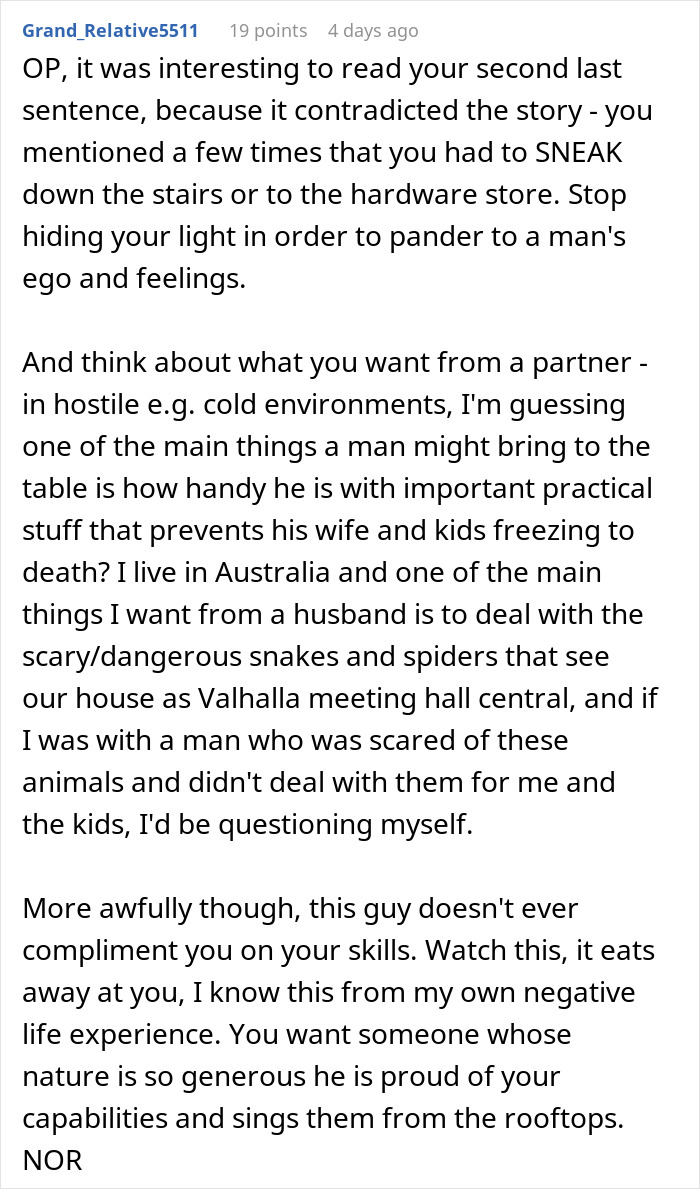 Grand_Relative5511 19 points 4 days ago

OP, it was interesting to read your second last sentence, because it contradicted the story - you mentioned a few times that you had to SNEAK down the stairs or to the hardware store. Stop hiding your light in order to pander to a man's ego and feelings.

And think about what you want from a partner - in hostile e.g. cold environments, I'm guessing one of the main things a man might bring to the table is how handy he is with important practical stuff that prevents his wife and kids freezing to death? I live in Australia and one of the main things I want from a husband is to deal with the scary/dangerous snakes and spiders that see our house as Valhalla meeting hall central, and if I was with a man who was scared of these animals and didn't deal with them for me and the kids, I'd be questioning myself.

More awfully though, this guy doesn't ever compliment you on your skills. Watch this, it eats away at you, I know this from my own negative life experience. You want someone whose nature is so generous he is proud of your capabilities and sings them from the rooftops. NOR